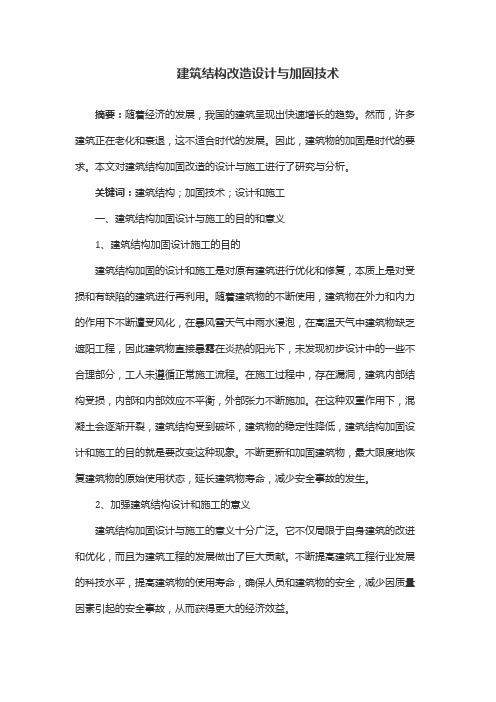 建筑结构改造设计与加固技术

摘要：随着经济的发展，我国的建筑呈现出快速增长的趋势。然而，许多建筑正在老化和衰退，这不适合时代的发展。因此，建筑物的加固是时代的要求。本文对建筑结构加固改造的设计与施工进行了研究与分析。

关键词：建筑结构；加固技术；设计和施工

一、建筑结构加固设计与施工的目的和意义

1、建筑结构加固设计施工的目的

建筑结构加固的设计和施工是对原有建筑进行优化和修复，本质上是对受损和有缺陷的建筑进行再利用。随着建筑物的不断使用，建筑物在外力和内力的作用下不断遭受风化，在暴风雪天气中雨水浸泡，在高温天气中建筑物缺乏遮阳工程，因此建筑物直接暴露在炎热的阳光下，未发现初步设计中的一些不合理部分，工人未遵循正常施工流程。在施工过程中，存在漏洞，建筑内部结构受损，内部和内部效应不平衡，外部张力不断施加。在这种双重作用下，混凝土会逐渐开裂，建筑结构受到破坏，建筑物的稳定性降低，建筑结构加固设计和施工的目的就是要改变这种现象。不断更新和加固建筑物，最大限度地恢复建筑物的原始使用状态，延长建筑物寿命，减少安全事故的发生。

2、加强建筑结构设计和施工的意义

建筑结构加固设计与施工的意义十分广泛。它不仅局限于自身建筑的改进和优化，而且为建筑工程的发展做出了巨大贡献。不断提高建筑工程行业发展的科技水平，提高建筑物的使用寿命，确保人员和建筑物的安全，减少因质量因素引起的安全事故，从而获得更大的经济效益。